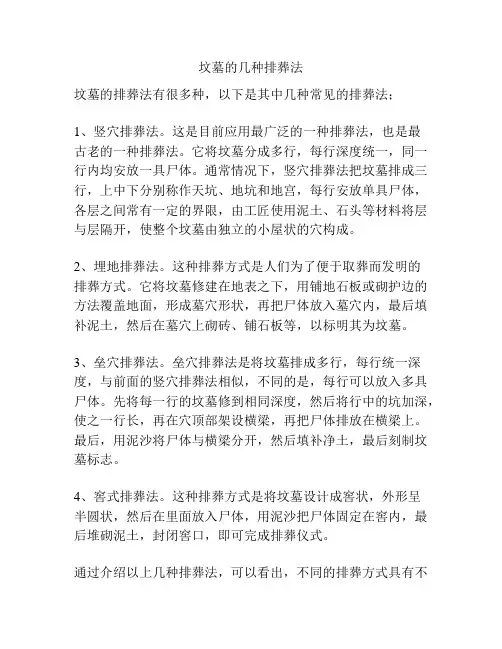 坟墓的几种排葬法

坟墓的排葬法有很多种，以下是其中几种常见的排葬法：

1、竖穴排葬法。这是目前应用最广泛的一种排葬法，也是最古老的一种排葬法。它将坟墓分成多行，每行深度统一，同一行内均安放一具尸体。通常情况下，竖穴排葬法把坟墓排成三行，上中下分别称作天坑、地坑和地宫，每行安放单具尸体，各层之间常有一定的界限，由工匠使用泥土、石头等材料将层与层隔开，使整个坟墓由独立的小屋状的穴构成。

2、埋地排葬法。这种排葬方式是人们为了便于取葬而发明的排葬方式。它将坟墓修建在地表之下，用铺地石板或砌护边的方法覆盖地面，形成墓穴形状，再把尸体放入墓穴内，最后填补泥土，然后在墓穴上砌砖、铺石板等，以标明其为坟墓。

3、垒穴排葬法。垒穴排葬法是将坟墓排成多行，每行统一深度，与前面的竖穴排葬法相似，不同的是，每行可以放入多具尸体。先将每一行的坟墓修到相同深度，然后将行中的坑加深，使之一行长，再在穴顶部架设横梁，再把尸体排放在横梁上。最后，用泥沙将尸体与横梁分开，然后填补净土，最后刻制坟墓标志。

4、窖式排葬法。这种排葬方式是将坟墓设计成窖状，外形呈半圆状，然后在里面放入尸体，用泥沙把尸体固定在窖内，最后堆砌泥土，封闭窖口，即可完成排葬仪式。

通过介绍以上几种排葬法，可以看出，不同的排葬方式具有不